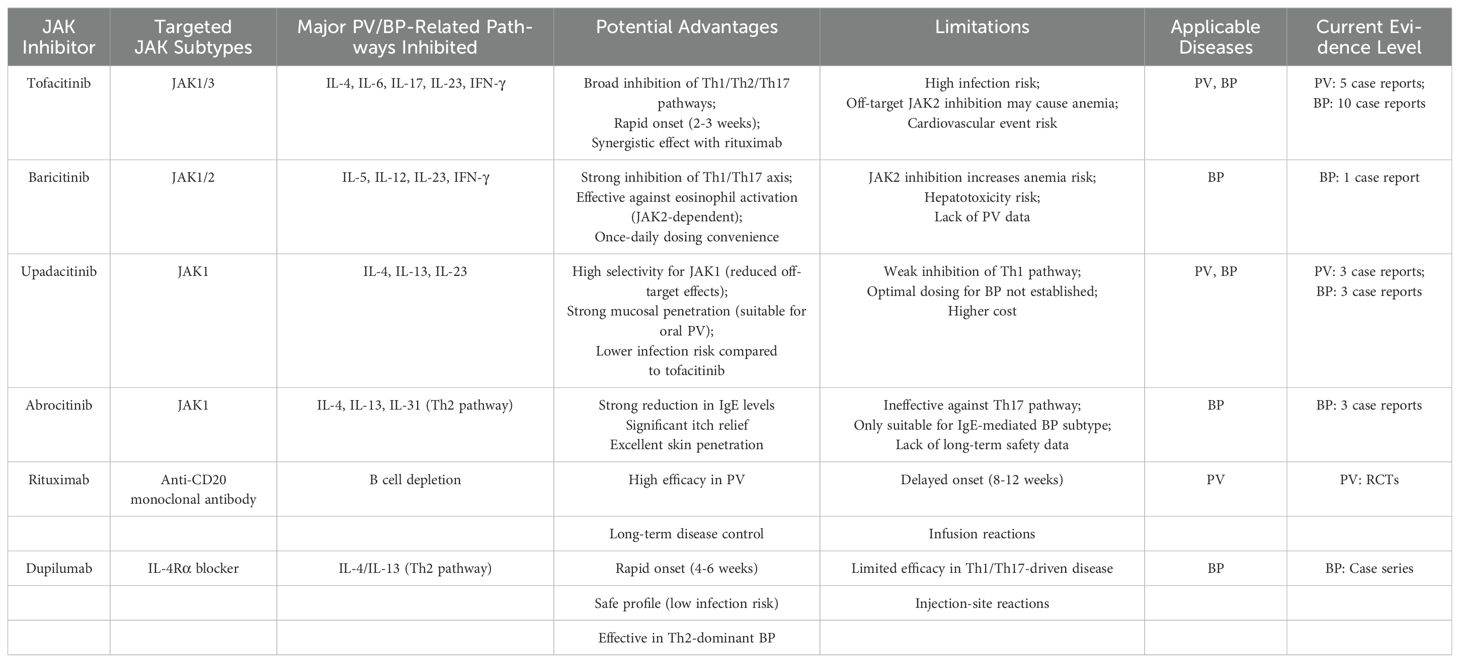 | JAK Inhibitor | Targeted JAK Subtypes | Major PV/BP-Related Pathways Inhibited | Potential Advantages | Limitations | Applicable Diseases | Current Evidence Level |
|---|---|---|---|---|---|---|
| Tofacitinib | JAK1/3 | IL-4, IL-6, IL-17, IL-23, IFN-γ | Broad inhibition of Th1/Th2/Th17 pathways; Rapid onset (2-3 weeks); Synergistic effect with rituximab | High infection risk; Off-target JAK2 inhibition may cause anemia; Cardiovascular event risk | PV, BP | PV: 5 case reports; BP: 10 case reports |
| Baricitinib | JAK1/2 | IL-5, IL-12, IL-23, IFN-γ | Strong inhibition of Th1/Th17 axis; Effective against eosinophil activation (JAK2-dependent); Once-daily dosing convenience | JAK2 inhibition increases anemia risk; Hepatotoxicity risk; Lack of PV data | BP | BP: 1 case report |
| Upadacitinib | JAK1 | IL-4, IL-13, IL-23 | High selectivity for JAK1 (reduced off-target effects); Strong mucosal penetration (suitable for oral PV); Lower infection risk compared to tofacitinib | Weak inhibition of Th1 pathway; Optimal dosing for BP not established; Higher cost | PV, BP | PV: 3 case reports; BP: 3 case reports |
| Abrocitinib | JAK1 | IL-4, IL-13, IL-31 (Th2 pathway) | Strong reduction in IgE levels Significant itch relief Excellent skin penetration | Ineffective against Th17 pathway; Only suitable for IgE-mediated BP subtype; Lack of long-term safety data | BP | BP: 3 case reports |
| Rituximab | Anti-CD20 monoclonal antibody | B cell depletion | High efficacy in PV | Delayed onset (8-12 weeks) | PV | PV: RCTs |
| | | | Long-term disease control | Infusion reactions | | |
| Dupilumab | IL-4Rα blocker | IL-4/IL-13 (Th2 pathway) | Rapid onset (4-6 weeks) | Limited efficacy in Th1/Th17-driven disease | BP | BP: Case series |
| | | | Safe profile (low infection risk) | Injection-site reactions | | |
| | | | Effective in Th2-dominant BP | | | |